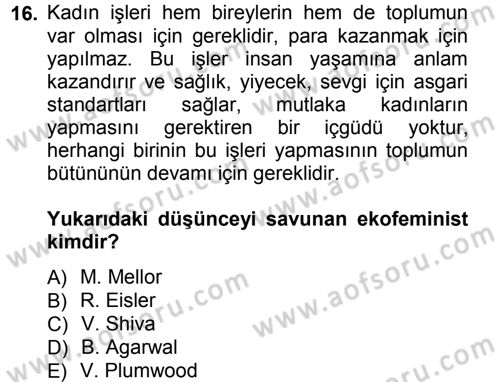 16. Kadın işleri hem bireylerin hem de toplumun var olması için gereklidir, para kazanmak için yapılmaz. Bu işler insan yaşamına anlam kazandırır ve sağlık, yiyecek, sevgi için asgari standartları sağlar, mutlaka kadınların yapmasını gerektiren bir içgüdü yoktur, herhangi birinin bu işleri yapmasının toplumun bütününün devamı için gereklidir.

Yukarıdaki düşünceyi savunan ekofeminist kimdir?

A) M. Mellor
B) R. Eisler
C) V. Shiva
D) B. Agarwal
E) V. Plumwood

www.aofsoru.com